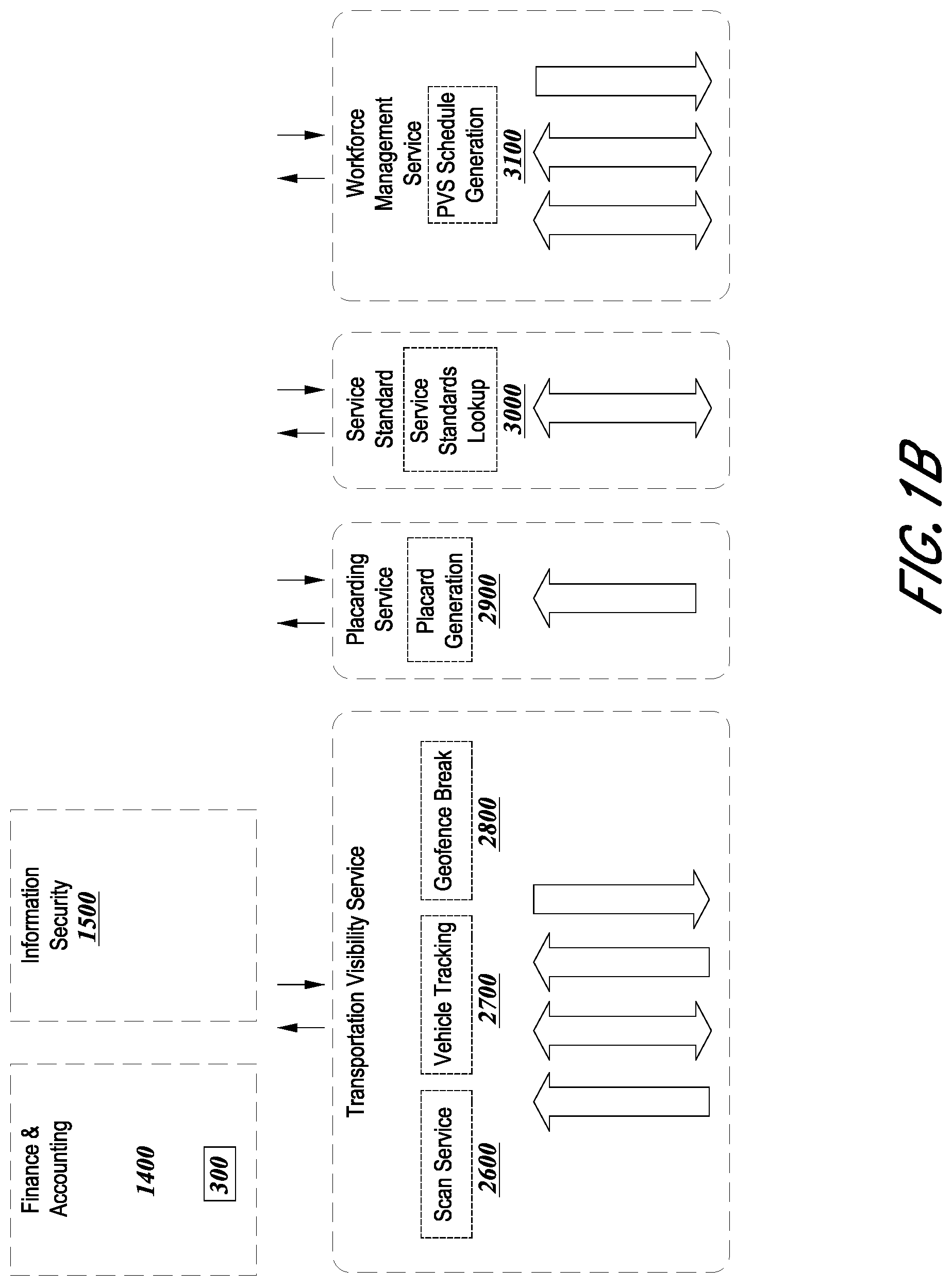 Finance & Accounting
1400
300

Information Security
1500

Transportation Visibility Service

Scan Service
2600

Vehicle Tracking
2700

Geofence Break
2800

Placarding Service

Placard Generation
2900

Service Standard

Service Standards Lookup
3000

Workforce Management Service

PVS Schedule Generation
3100

FIG. 1B